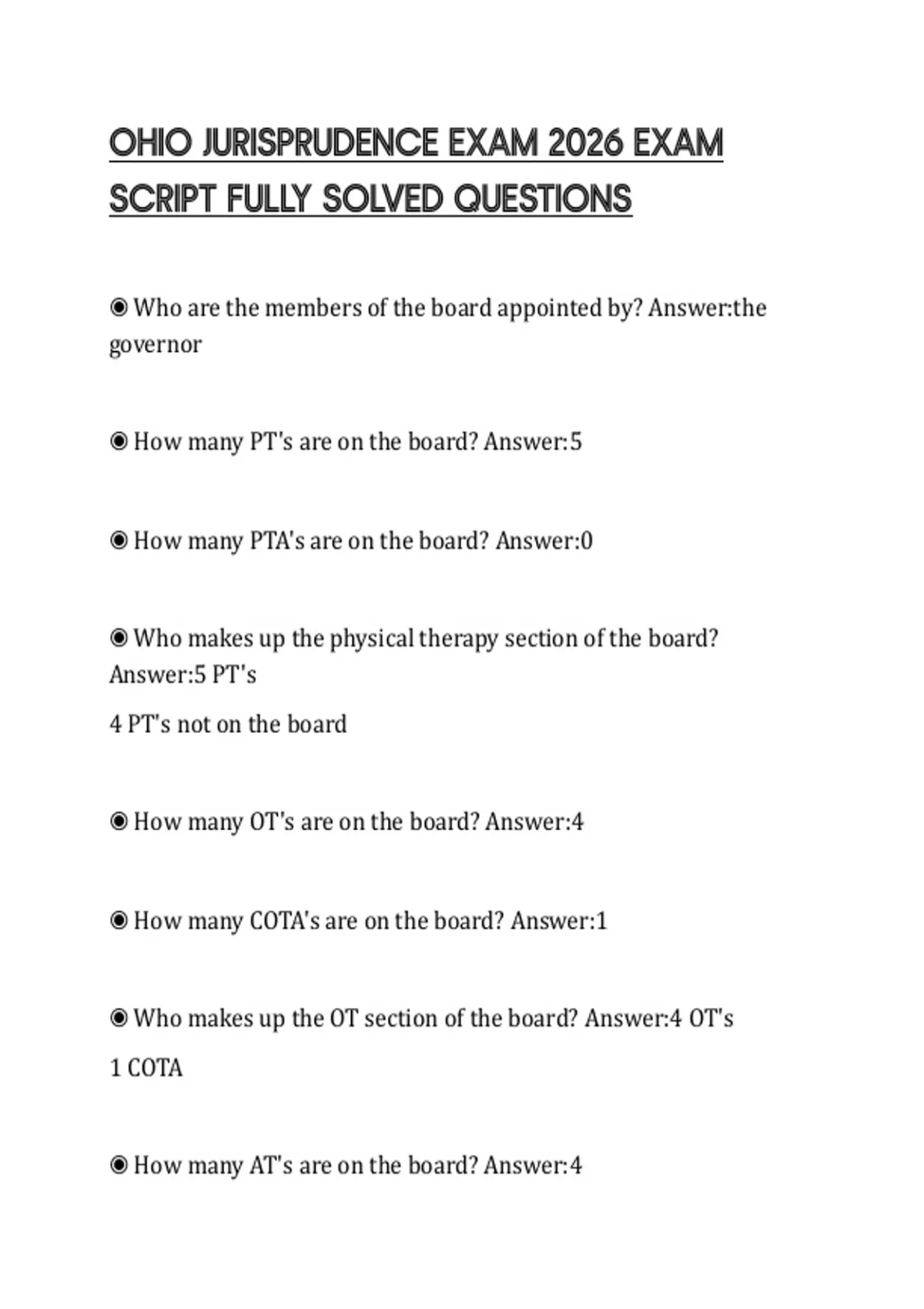 OHIO JURISPRUDENCE EXAM 2026 EXAM SCRIPT FULLY SOLVED QUESTIONS

◉ Who are the members of the board appointed by? Answer:the governor

◉ How many PT's are on the board? Answer:5

◉ How many PTA's are on the board? Answer:0

◉ Who makes up the physical therapy section of the board? Answer:5 PT's

4 PT's not on the board

◉ How many OT's are on the board? Answer:4

◉ How many COTA's are on the board? Answer:1

◉ Who makes up the OT section of the board? Answer:4 OT's

1 COTA

◉ How many AT's are on the board? Answer:4